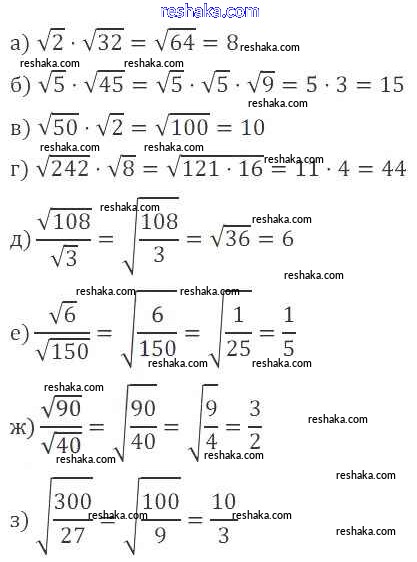 reshaka.com

а) $\sqrt{2} \cdot \sqrt{32} = \sqrt{64} = 8$ reshaka.com

reshaka.com reshaka.com

б) $\sqrt{5} \cdot \sqrt{45} = \sqrt{5} \cdot \sqrt{5} \cdot \sqrt{9} = 5 \cdot 3 = 15$

reshaka.com

в) $\sqrt{50} \cdot \sqrt{2} = \sqrt{100} = 10$

reshaka.com reshaka.com reshaka.com

г) $\sqrt{242} \cdot \sqrt{8} = \sqrt{121 \cdot 16} = 11 \cdot 4 = 44$

reshaka.com reshaka.com

д) $\frac{\sqrt{108}}{\sqrt{3}} = \sqrt{\frac{108}{3}} = \sqrt{36} = 6$

reshaka.com

reshaka.com reshaka.com

е) $\frac{\sqrt{6}}{\sqrt{150}} = \sqrt{\frac{6}{150}} = \sqrt{\frac{1}{25}} = \frac{1}{5}$

reshaka.com reshaka.com

reshaka.com

ж) $\frac{\sqrt{90}}{\sqrt{40}} = \sqrt{\frac{90}{40}} = \sqrt{\frac{9}{4}} = \frac{3}{2}$ reshaka.com

reshaka.com reshaka.com

reshaka.com

з) $\sqrt{\frac{300}{27}} = \sqrt{\frac{100}{9}} = \frac{10}{3}$

reshaka.com reshaka.com reshaka.com